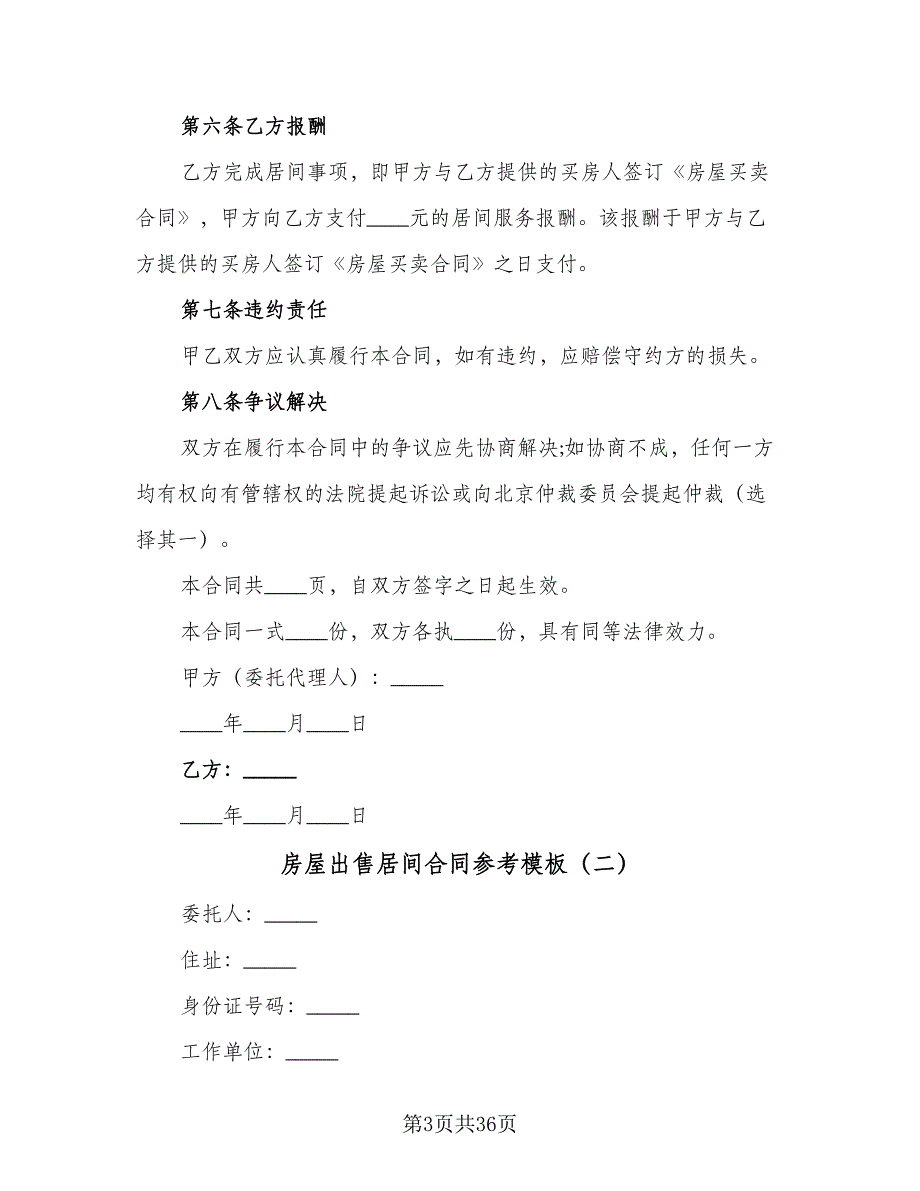 第六条乙方报酬

乙方完成居间事项，即甲方与乙方提供的买房人签订《房屋买卖合同》，甲方向乙方支付____元的居间服务报酬。该报酬于甲方与乙方提供的买房人签订《房屋买卖合同》之日支付。

第七条违约责任

甲乙双方应认真履行本合同，如有违约，应赔偿守约方的损失。

第八条争议解决

双方在履行本合同中的争议应先协商解决;如协商不成，任何一方均有权向有管辖权的法院提起诉讼或向北京仲裁委员会提起仲裁（选择其一）。

本合同共____页，自双方签字之日起生效。

本合同一式____份，双方各执____份，具有同等法律效力。

甲方（委托代理人）：_____

____年____月____日

乙方：_____

____年____月____日

房屋出售居间合同参考模板（二）

委托人：_____

住址：_____

身份证号码：_____

工作单位：_____

第3页共36页